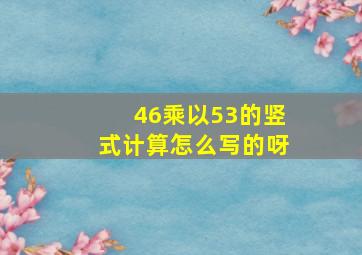 46乘以53的竖式计算怎么写的呀